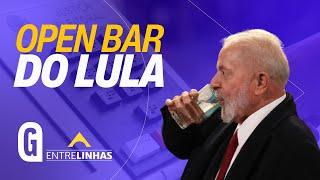 OPEN BAR
DO LULA

G

ENTRELINHAS